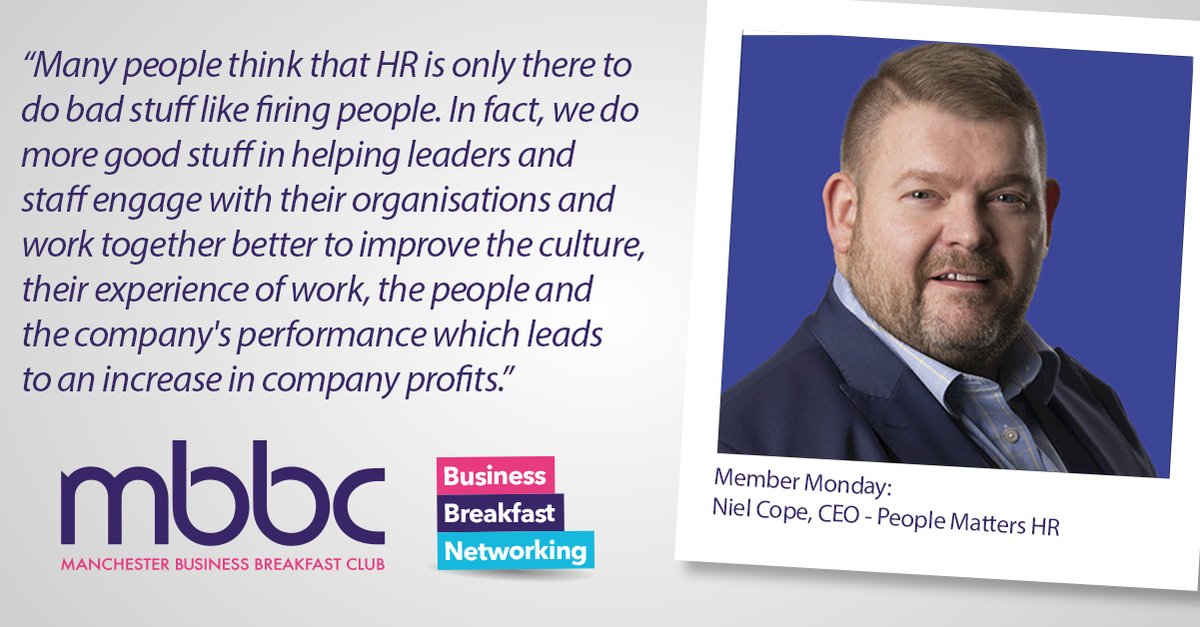 “Many people think that HR is only there to do bad stuff like firing people. In fact, we do more good stuff in helping leaders and staff engage with their organisations and work together better to improve the culture, their experience of work, the people and the company's performance which leads to an increase in company profits.”

mbbc
MANCHESTER BUSINESS BREAKFAST CLUB

Business
Breakfast
Networking

Member Monday:
Niel Cope, CEO - People Matters HR